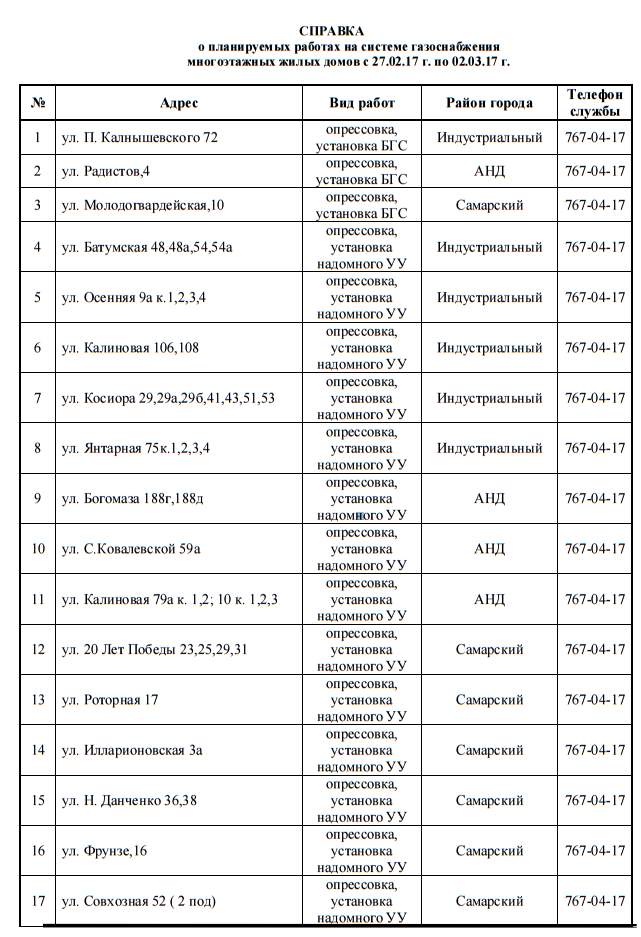 СПРАВКА
о планируемых работах на системе газоснабжения
многоэтажных жилых домов с 27.02.17 г. по 02.03.17 г.

| № | Адрес | Вид работ | Район города | Телефон службы |
|---|---|---|---|---|
| 1 | ул. П. Калнышевского 72 | опрессовка, установка БГС | Индустриальный | 767-04-17 |
| 2 | ул. Радистов,4 | опрессовка, установка БГС | АНД | 767-04-17 |
| 3 | ул. Молодогвардейская,10 | опрессовка, установка БГС | Самарский | 767-04-17 |
| 4 | ул. Батумская 48,48а,54,54а | опрессовка, установка надомного УУ | Индустриальный | 767-04-17 |
| 5 | ул. Осенняя 9а к.1,2,3,4 | опрессовка, установка надомного УУ | Индустриальный | 767-04-17 |
| 6 | ул. Калиновая 106,108 | опрессовка, установка надомного УУ | Индустриальный | 767-04-17 |
| 7 | ул. Косиора 29,29а,29б,41,43,51,53 | опрессовка, установка надомного УУ | Индустриальный | 767-04-17 |
| 8 | ул. Янтарная 75к.1,2,3,4 | опрессовка, установка надомного УУ | Индустриальный | 767-04-17 |
| 9 | ул. Богомаза 188г,188д | опрессовка, установка надомного УУ | АНД | 767-04-17 |
| 10 | ул. С.Ковалевской 59а | опрессовка, установка надомного УУ | АНД | 767-04-17 |
| 11 | ул. Калиновая 79а к. 1,2; 10 к. 1,2,3 | опрессовка, установка надомного УУ | АНД | 767-04-17 |
| 12 | ул. 20 Лет Победы 23,25,29,31 | опрессовка, установка надомного УУ | Самарский | 767-04-17 |
| 13 | ул. Роторная 17 | опрессовка, установка надомного УУ | Самарский | 767-04-17 |
| 14 | ул. Илларионовская 3а | опрессовка, установка надомного УУ | Самарский | 767-04-17 |
| 15 | ул. Н. Данченко 36,38 | опрессовка, установка надомного УУ | Самарский | 767-04-17 |
| 16 | ул. Фрунзе,16 | опрессовка, установка надомного УУ | Самарский | 767-04-17 |
| 17 | ул. Совхозная 52 ( 2 под) | опрессовка, установка надомного УУ | Самарский | 767-04-17 |